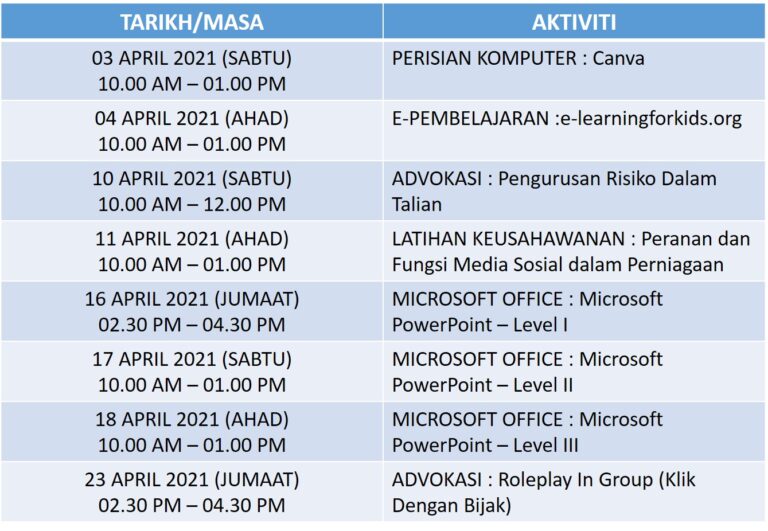 | TARIKH/MASA | AKTIVITI |
|---|---|
| 03 APRIL 2021 (SABTU) 10.00 AM – 01.00 PM | PERISIAN KOMPUTER : Canva |
| 04 APRIL 2021 (AHAD) 10.00 AM – 01.00 PM | E-PEMBELAJARAN :e-learningforkids.org |
| 10 APRIL 2021 (SABTU) 10.00 AM – 12.00 PM | ADVOKASI : Pengurusan Risiko Dalam Talian |
| 11 APRIL 2021 (AHAD) 10.00 AM – 01.00 PM | LATIHAN KEUSAHAWANAN : Peranan dan Fungsi Media Sosial dalam Perniagaan |
| 16 APRIL 2021 (JUMAAT) 02.30 PM – 04.30 PM | MICROSOFT OFFICE : Microsoft PowerPoint – Level I |
| 17 APRIL 2021 (SABTU) 10.00 AM – 01.00 PM | MICROSOFT OFFICE : Microsoft PowerPoint – Level II |
| 18 APRIL 2021 (AHAD) 10.00 AM – 01.00 PM | MICROSOFT OFFICE : Microsoft PowerPoint – Level III |
| 23 APRIL 2021 (JUMAAT) 02.30 PM – 04.30 PM | ADVOKASI : Roleplay In Group (Klik Dengan Bijak) |